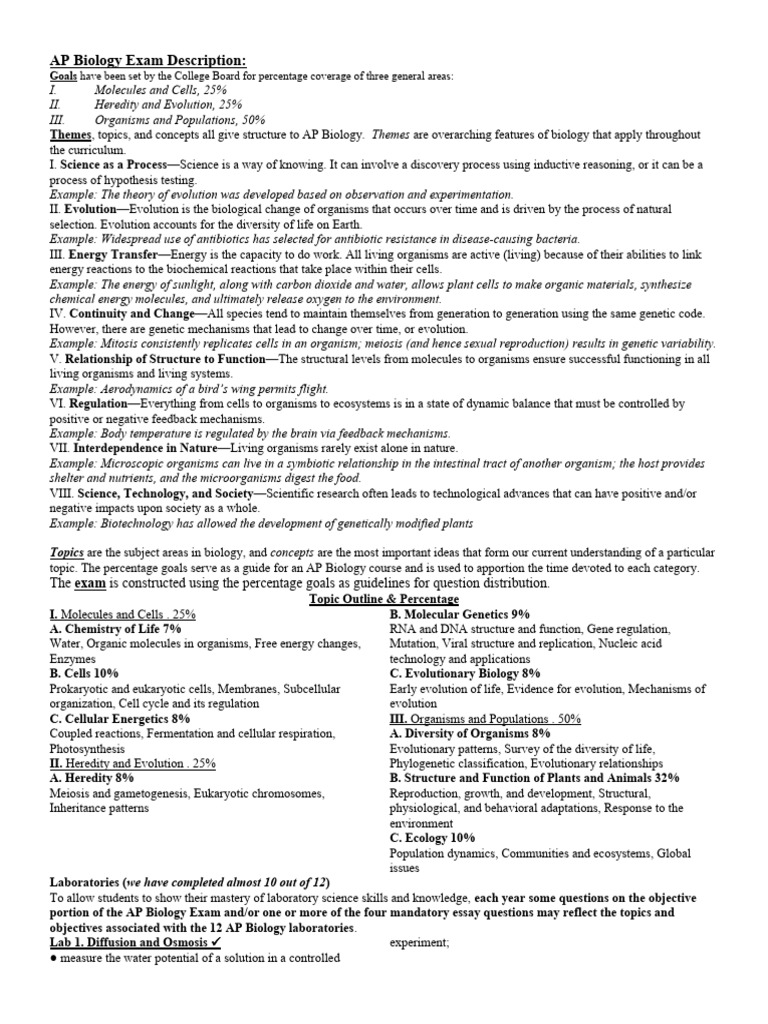 AP Biology Exam Description:

Goals have been set by the College Board for percentage coverage of three general areas:
I. Molecules and Cells, 25%
II. Heredity and Evolution, 25%
III. Organisms and Populations, 50%

Themes, topics, and concepts all give structure to AP Biology. Themes are overarching features of biology that apply throughout the curriculum.

I. Science as a Process—Science is a way of knowing. It can involve a discovery process using inductive reasoning, or it can be a process of hypothesis testing.
Example: The theory of evolution was developed based on observation and experimentation.

II. Evolution—Evolution is the biological change of organisms that occurs over time and is driven by the process of natural selection. Evolution accounts for the diversity of life on Earth.
Example: Widespread use of antibiotics has selected for antibiotic resistance in disease-causing bacteria.

III. Energy Transfer—Energy is the capacity to do work. All living organisms are active (living) because of their abilities to link energy reactions to the biochemical reactions that take place within their cells.
Example: The energy of sunlight, along with carbon dioxide and water, allows plant cells to make organic materials, synthesize chemical energy molecules, and ultimately release oxygen to the environment.

IV. Continuity and Change—All species tend to maintain themselves from generation to generation using the same genetic code. However, there are genetic mechanisms that lead to change over time, or evolution.
Example: Mitosis consistently replicates cells in an organism; meiosis (and hence sexual reproduction) results in genetic variability.

V. Relationship of Structure to Function—The structural levels from molecules to organisms ensure successful functioning in all living organisms and living systems.
Example: Aerodynamics of a bird's wing permits flight.

VI. Regulation—Everything from cells to organisms to ecosystems is in a state of dynamic balance that must be controlled by positive or negative feedback mechanisms.
Example: Body temperature is regulated by the brain via feedback mechanisms.

VII. Interdependence in Nature—Living organisms rarely exist alone in nature.
Example: Microscopic organisms can live in a symbiotic relationship in the intestinal tract of another organism; the host provides shelter and nutrients, and the microorganisms digest the food.

VIII. Science, Technology, and Society—Scientific research often leads to technological advances that can have positive and/or negative impacts upon society as a whole.
Example: Biotechnology has allowed the development of genetically modified plants

Topics are the subject areas in biology, and concepts are the most important ideas that form our current understanding of a particular topic. The percentage goals serve as a guide for an AP Biology course and is used to apportion the time devoted to each category.
The exam is constructed using the percentage goals as guidelines for question distribution.

Topic Outline & Percentage

I. Molecules and Cells . 25%
A. Chemistry of Life 7%
Water, Organic molecules in organisms, Free energy changes, Enzymes
B. Cells 10%
Prokaryotic and eukaryotic cells, Membranes, Subcellular organization, Cell cycle and its regulation
C. Cellular Energetics 8%
Coupled reactions, Fermentation and cellular respiration, Photosynthesis
II. Heredity and Evolution . 25%
A. Heredity 8%
Meiosis and gametogenesis, Eukaryotic chromosomes, Inheritance patterns

B. Molecular Genetics 9%
RNA and DNA structure and function, Gene regulation, Mutation, Viral structure and replication, Nucleic acid technology and applications
C. Evolutionary Biology 8%
Early evolution of life, Evidence for evolution, Mechanisms of evolution
III. Organisms and Populations . 50%
A. Diversity of Organisms 8%
Evolutionary patterns, Survey of the diversity of life, Phylogenetic classification, Evolutionary relationships
B. Structure and Function of Plants and Animals 32%
Reproduction, growth, and development, Structural, physiological, and behavioral adaptations, Response to the environment
C. Ecology 10%
Population dynamics, Communities and ecosystems, Global issues

Laboratories (we have completed almost 10 out of 12)
To allow students to show their mastery of laboratory science skills and knowledge, each year some questions on the objective portion of the AP Biology Exam and/or one or more of the four mandatory essay questions may reflect the topics and objectives associated with the 12 AP Biology laboratories.
Lab 1. Diffusion and Osmosis ✓
● measure the water potential of a solution in a controlled experiment;